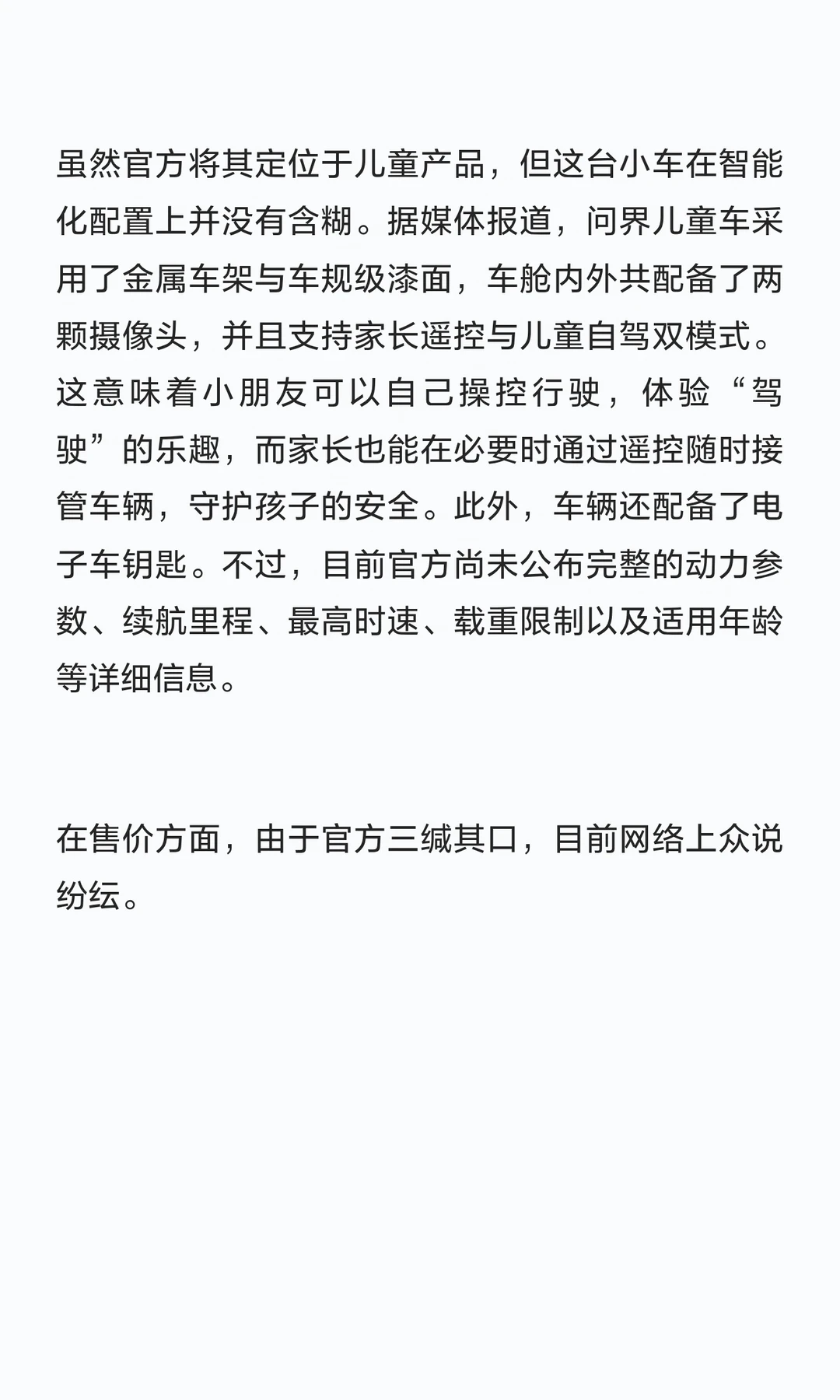 虽然官方将其定位于儿童产品，但这台小车在智能化配置上并没有含糊。据媒体报道，问界儿童车采用了金属车架与车规级漆面，车舱内外共配备了两颗摄像头，并且支持家长遥控与儿童自驾双模式。这意味着小朋友可以自己操控行驶，体验“驾驶”的乐趣，而家长也能在必要时通过遥控随时接管车辆，守护孩子的安全。此外，车辆还配备了电子车钥匙。不过，目前官方尚未公布完整的动力参数、续航里程、最高时速、载重限制以及适用年龄等详细信息。

在售价方面，由于官方三缄其口，目前网络上众说纷纭。